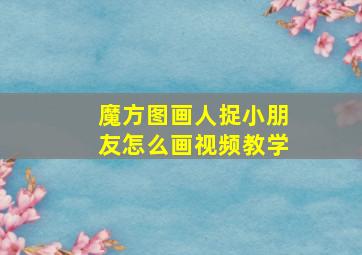 魔方图画人捉小朋友怎么画视频教学